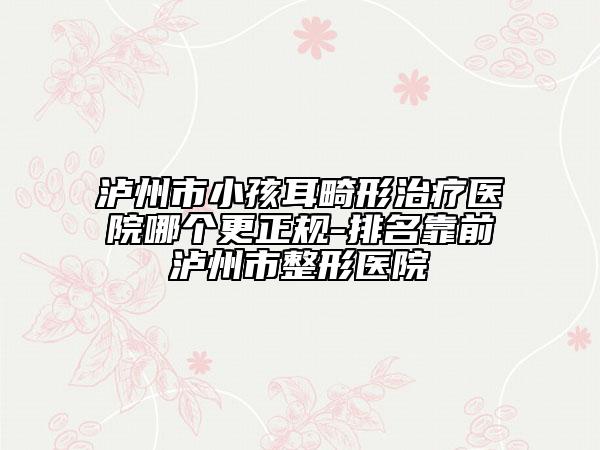 泸州市小孩耳畸形治疗医院哪个更正规-排名靠前泸州市整形医院